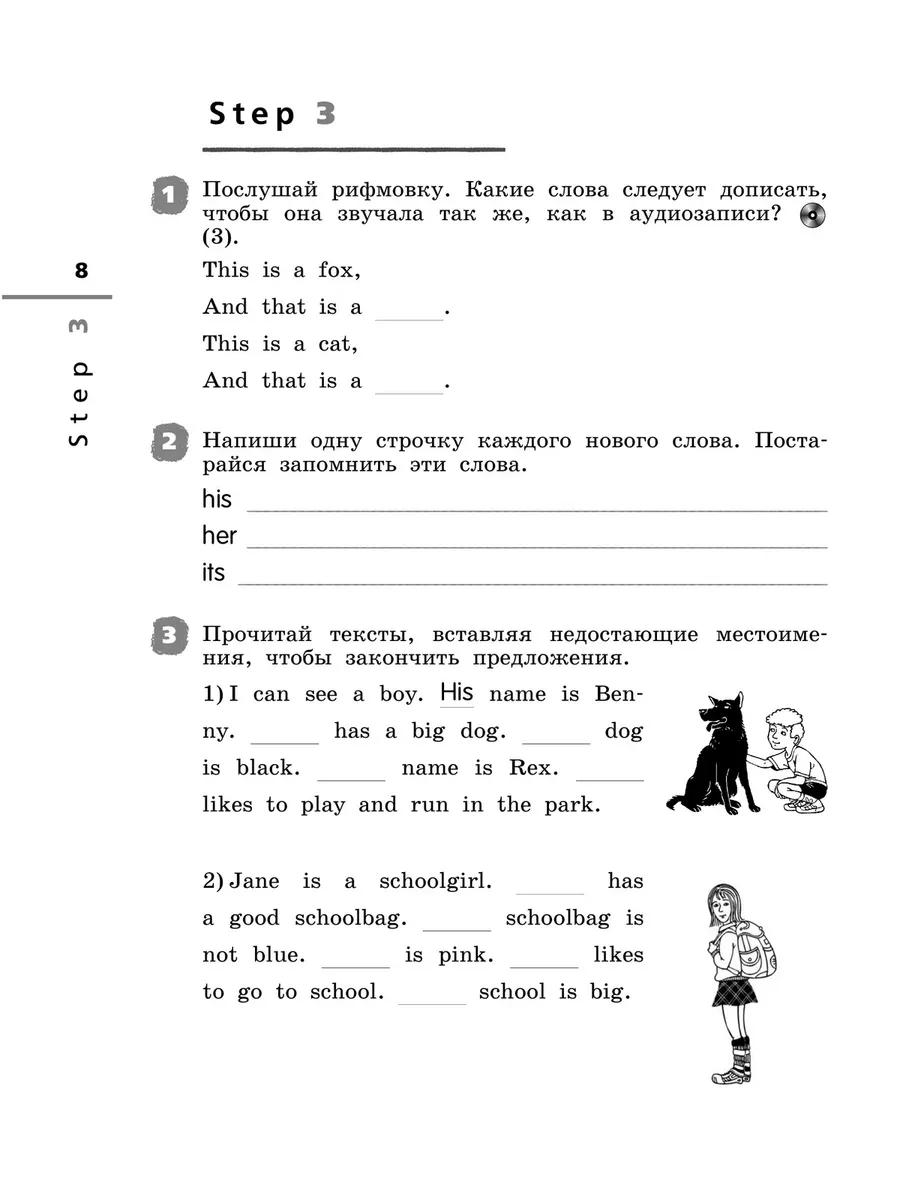 Step 3

8

Step 3

1 Послушай рифмовку. Какие слова следует дописать, чтобы она звучала так же, как в аудиозаписи? (3).

This is a fox,
And that is a ______.
This is a cat,
And that is a ______.

2 Напиши одну строчку каждого нового слова. Постарайся запомнить эти слова.

his ______
her ______
its ______

3 Прочитай тексты, вставляя недостающие местоимения, чтобы закончить предложения.

1) I can see a boy. His name is Benny. ______ has a big dog. ______ dog is black. ______ name is Rex. ______ likes to play and run in the park.

2) Jane is a schoolgirl. ______ has a good schoolbag. ______ schoolbag is not blue. ______ is pink. ______ likes to go to school. ______ school is big.